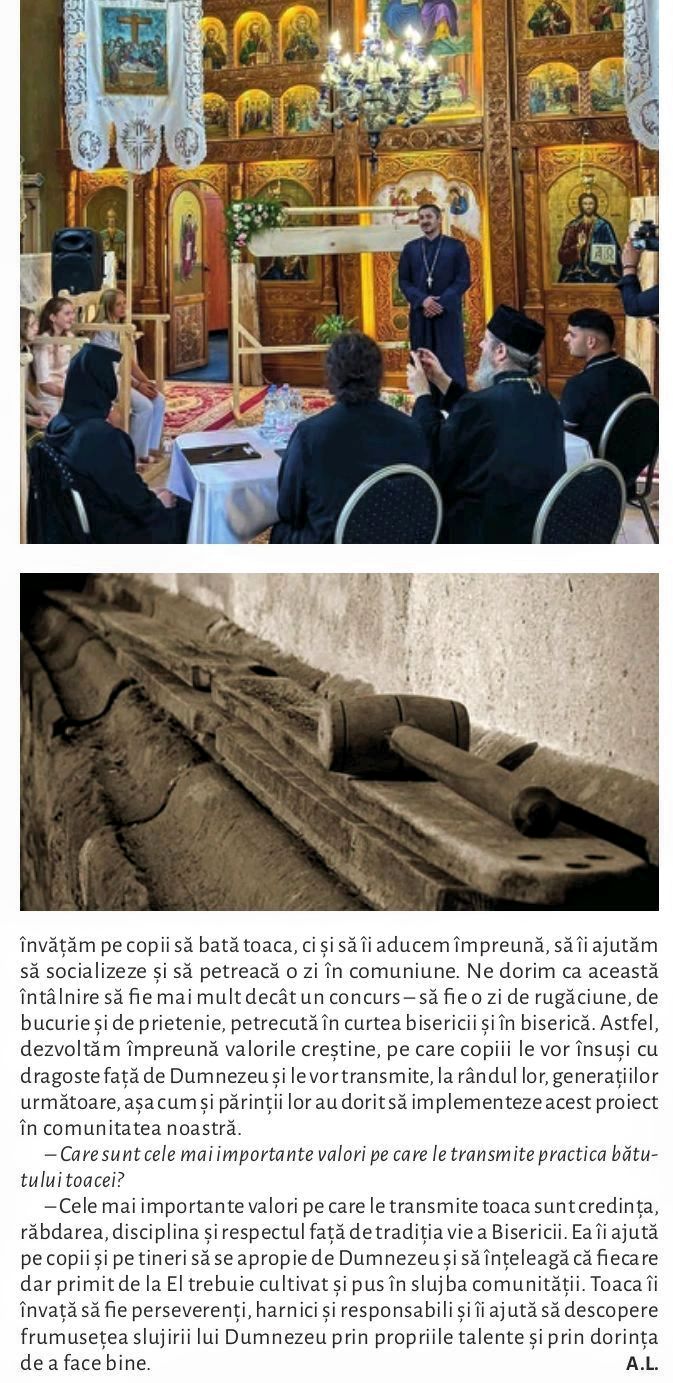 învățăm pe copii să bată toaca, ci și să îi aducem împreună, să îi ajutăm să socializeze și să petreacă o zi în comuniune. Ne dorim ca această întâlnire să fie mai mult decât un concurs – să fie o zi de rugăciune, de bucurie și de prietenie, petrecută în curtea bisericii și în biserică. Astfel, dezvoltăm împreună valorile creștine, pe care copiii le vor însuși cu dragoste față de Dumnezeu și le vor transmite, la rândul lor, generațiilor următoare, așa cum și părinții lor au dorit să implementeze acest proiect în comunitatea noastră.

– Care sunt cele mai importante valori pe care le transmite practica bătutului toacei?

– Cele mai importante valori pe care le transmite toaca sunt credința, răbdarea, disciplina și respectul față de tradiția vie a Bisericii. Ea îi ajută pe copii și pe tineri să se apropie de Dumnezeu și să înțeleagă că fiecare dar primit de la El trebuie cultivat și pus în slujba comunității. Toaca îi învață să fie perseverenți, harnici și responsabili și îi ajută să descopere frumusețea slujirii lui Dumnezeu prin propriile talente și prin dorința de a face bine.

A.L.